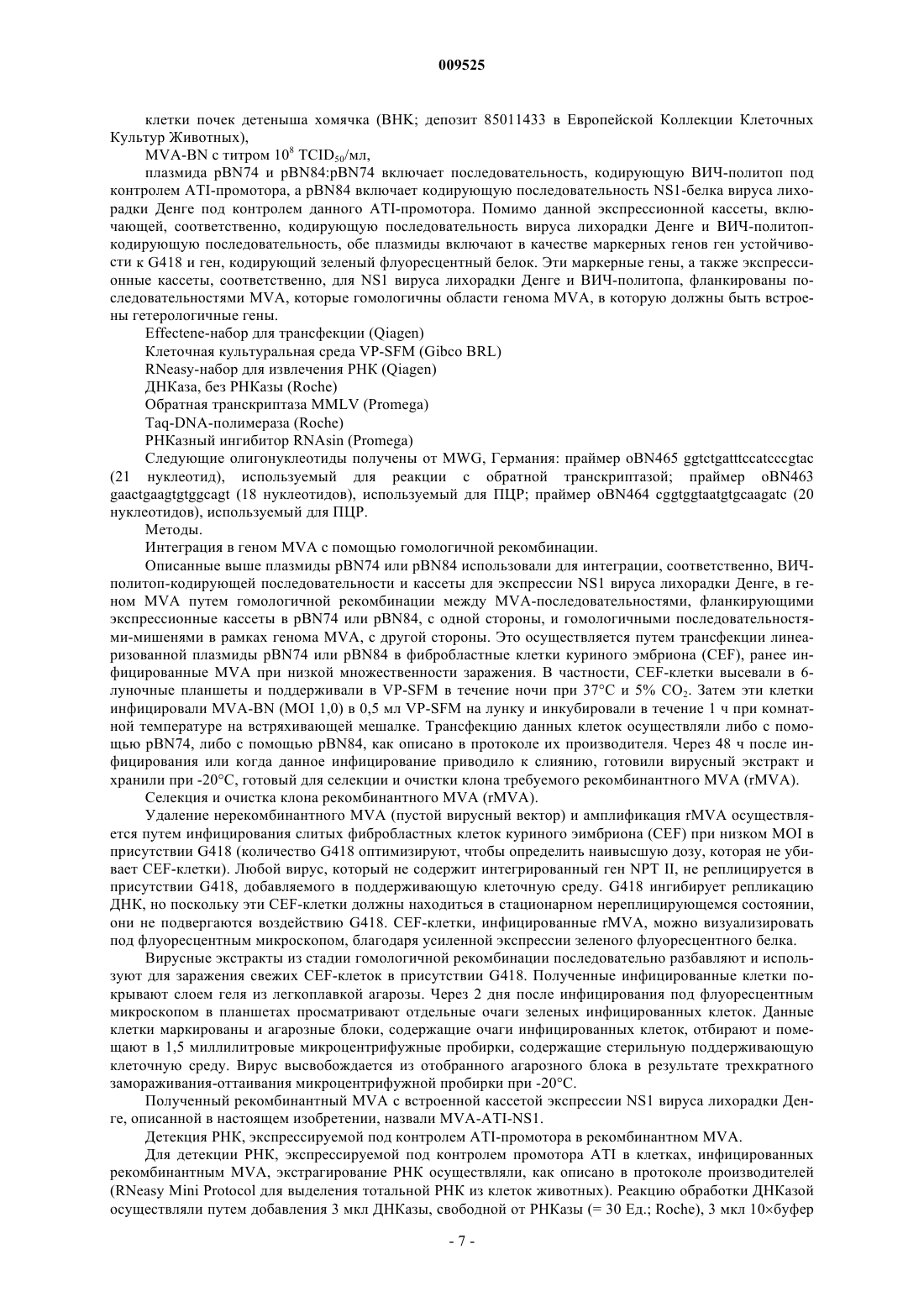 009525

клетки почек детеныша хомячка (BHK; депозит 85011433 в Европейской Коллекции Клеточных Культур Животных),

MVA-BN с титром $10^8$ $TCID_{50}$/мл,

плазмида pBN74 и pBN84:pBN74 включает последовательность, кодирующую ВИЧ-политоп под контролем ATI-промотора, а pBN84 включает кодирующую последовательность NS1-белка вируса лихорадки Денге под контролем данного ATI-промотора. Помимо данной экспрессионной кассеты, включающей, соответственно, кодирующую последовательность вируса лихорадки Денге и ВИЧ-политоп-кодирующую последовательность, обе плазмиды включают в качестве маркерных генов ген устойчивости к G418 и ген, кодирующий зеленый флуоресцентный белок. Эти маркерные гены, а также экспрессионные кассеты, соответственно, для NS1 вируса лихорадки Денге и ВИЧ-политопа, фланкированы последовательностями MVA, которые гомологичны области генома MVA, в которую должны быть встроены гетерологичные гены.

Effectene-набор для трансфекции (Qiagen)

Клеточная культуральная среда VP-SFM (Gibco BRL)

RNeasy-набор для извлечения РНК (Qiagen)

ДНКаза, без РНКазы (Roche)

Обратная транскриптаза MMLV (Promega)

Taq-DNA-полимераза (Roche)

РНКазный ингибитор RNAsin (Promega)

Следующие олигонуклеотиды получены от MWG, Германия: праймер oBN465 ggtctgatttccatcccgtac (21 нуклеотид), используемый для реакции с обратной транскриптазой; праймер oBN463 gaactgaagtgtggcagt (18 нуклеотидов), используемый для ПЦР; праймер oBN464 cggtggtaatgtgcaagatc (20 нуклеотидов), используемый для ПЦР.

Методы.

Интеграция в геном MVA с помощью гомологичной рекомбинации.

Описанные выше плазмиды pBN74 или pBN84 использовали для интеграции, соответственно, ВИЧ-политоп-кодирующей последовательности и кассеты для экспрессии NS1 вируса лихорадки Денге, в геном MVA путем гомологичной рекомбинации между MVA-последовательностями, фланкирующими экспрессионные кассеты в pBN74 или pBN84, с одной стороны, и гомологичными последовательностями-мишенями в рамках генома MVA, с другой стороны. Это осуществляется путем трансфекции линеаризованной плазмиды pBN74 или pBN84 в фибробластные клетки куриного эмбриона (CEF), ранее инфицированные MVA при низкой множественности заражения. В частности, CEF-клетки высевали в 6-луночные планшеты и поддерживали в VP-SFM в течение ночи при 37°C и 5% $CO_2$. Затем эти клетки инфицировали MVA-BN (MOI 1,0) в 0,5 мл VP-SFM на лунку и инкубировали в течение 1 ч при комнатной температуре на встряхивающей мешалке. Трансфекцию данных клеток осуществляли либо с помощью pBN74, либо с помощью pBN84, как описано в протоколе их производителя. Через 48 ч после инфицирования или когда данное инфицирование приводило к слиянию, готовили вирусный экстракт и хранили при -20°C, готовый для селекции и очистки клона требуемого рекомбинантного MVA (rMVA).

Селекция и очистка клона рекомбинантного MVA (rMVA).

Удаление нерекомбинантного MVA (пустой вирусный вектор) и амплификация rMVA осуществляется путем инфицирования слитых фибробластных клеток куриного эимбриона (CEF) при низком MOI в присутствии G418 (количество G418 оптимизируют, чтобы определить наивысшую дозу, которая не убивает CEF-клетки). Любой вирус, который не содержит интегрированный ген NPT II, не реплицируется в присутствии G418, добавляемого в поддерживающую клеточную среду. G418 ингибирует репликацию ДНК, но поскольку эти CEF-клетки должны находиться в стационарном нереплицирующемся состоянии, они не подвергаются воздействию G418. CEF-клетки, инфицированные rMVA, можно визуализировать под флуоресцентным микроскопом, благодаря усиленной экспрессии зеленого флуоресцентного белка.

Вирусные экстракты из стадии гомологичной рекомбинации последовательно разбавляют и используют для заражения свежих CEF-клеток в присутствии G418. Полученные инфицированные клетки покрывают слоем геля из легкоплавкой агарозы. Через 2 дня после инфицирования под флуоресцентным микроскопом в планшетах просматривают отдельные очаги зеленых инфицированных клеток. Данные клетки маркированы и агарозные блоки, содержащие очаги инфицированных клеток, отбирают и помещают в 1,5 миллилитровые микроцентрифужные пробирки, содержащие стерильную поддерживающую клеточную среду. Вирус высвобождается из отобранного агарозного блока в результате трехкратного замораживания-оттаивания микроцентрифужной пробирки при -20°C.

Полученный рекомбинантный MVA с встроенной кассетой экспрессии NS1 вируса лихорадки Денге, описанной в настоящем изобретении, назвали MVA-ATI-NS1.

Детекция РНК, экспрессируемой под контролем ATI-промотора в рекомбинантном MVA.

Для детекции РНК, экспрессируемой под контролем промотора ATI в клетках, инфицированных рекомбинантным MVA, экстрагирование РНК осуществляли, как описано в протоколе производителей (RNeasy Mini Protocol для выделения тотальной РНК из клеток животных). Реакцию обработки ДНКазой осуществляли путем добавления 3 мкл ДНКазы, свободной от РНКазы (= 30 Ед.; Roche), 3 мкл 10×буфер

- 7 -